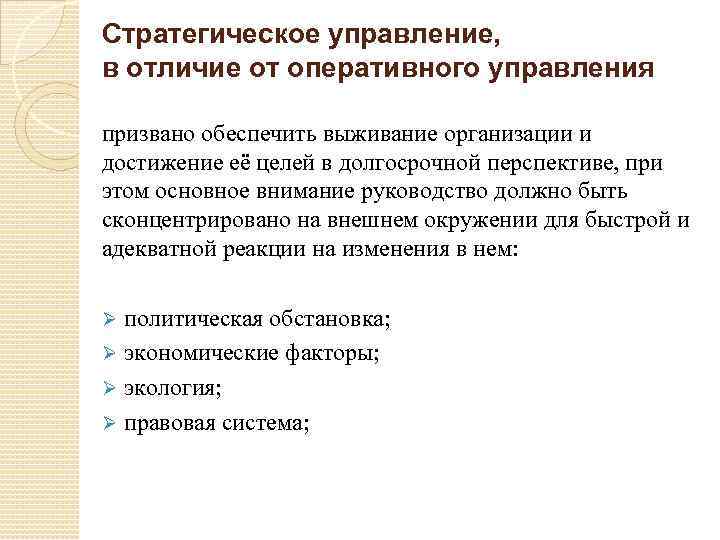 Стратегическое управление,
в отличие от оперативного управления

призвано обеспечить выживание организации и достижение её целей в долгосрочной перспективе, при этом основное внимание руководство должно быть сконцентрировано на внешнем окружении для быстрой и адекватной реакции на изменения в нем:

➢ политическая обстановка;
➢ экономические факторы;
➢ экология;
➢ правовая система;